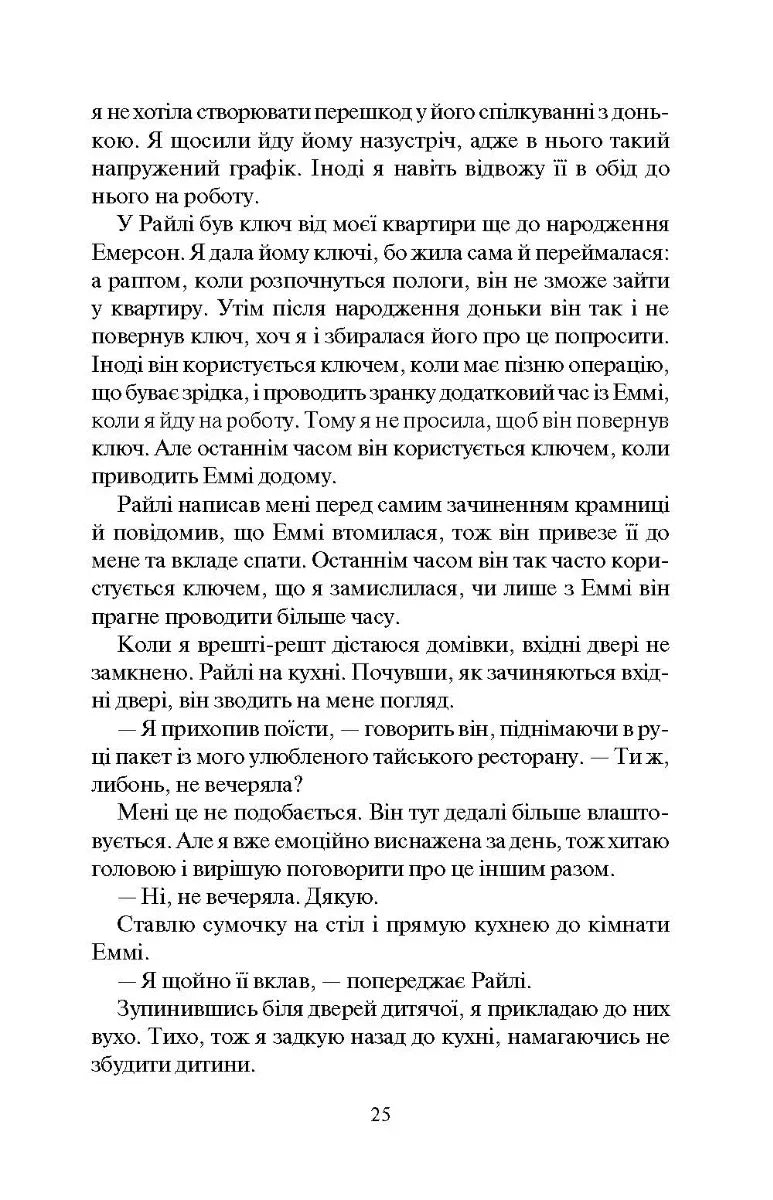 я не хотіла створювати перешкод у його спілкуванні з донькою. Я щосили йду йому назустріч, адже в нього такий напружений графік. Іноді я навіть відвожу її в обід до нього на роботу.

У Райлі був ключ від моєї квартири ще до народження Емерсон. Я дала йому ключі, бо жила сама й переймалася: а раптом, коли розпочнуться пологи, він не зможе зайти у квартиру. Утім після народження доньки він так і не повернув ключ, хоч я і збиралася його про це попросити. Іноді він користується ключем, коли має пізню операцію, що буває зрідка, і проводить зранку додатковий час із Еммі, коли я йду на роботу. Тому я не просила, щоб він повернув ключ. Але останнім часом він користується ключем, коли приводить Еммі додому.

Райлі написав мені перед самим зачиненням крамниці й повідомив, що Еммі втомилася, тож він привезе її до мене та вкладе спати. Останнім часом він так часто користується ключем, що я замислилася, чи лише з Еммі він прагне проводити більше часу.

Коли я врешті-решт дістаюся домівки, вхідні двері не замкнено. Райлі на кухні. Почувши, як зачиняються вхідні двері, він зводить на мене погляд.

— Я прихопив поїсти, — говорить він, піднімаючи в руці пакет із мого улюбленого тайського ресторану. — Ти ж, либонь, не вечеряла?

Мені це не подобається. Він тут дедалі більше влаштовується. Але я вже емоційно виснажена за день, тож хитаю головою і вирішую поговорити про це іншим разом.

— Ні, не вечеряла. Дякую.

Ставлю сумочку на стіл і прямую кухнею до кімнати Еммі.

— Я щойно її вклав, — попереджає Райлі.

Зупинившись біля дверей дитячої, я прикладаю до них вухо. Тихо, тож я задкую назад до кухні, намагаючись не збудити дитини.

25